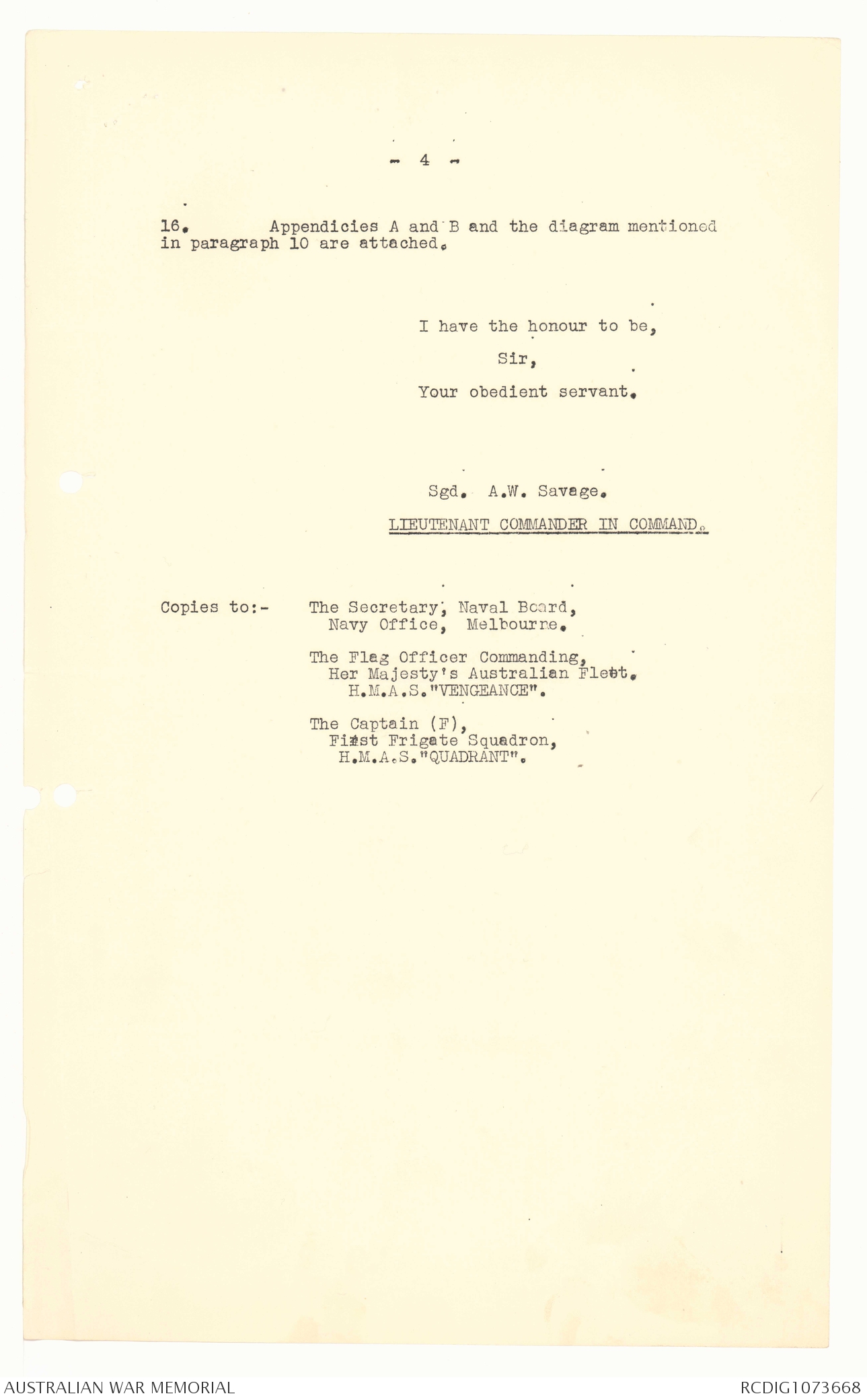 - 4 -

16. Appendicies A and B and the diagram mentioned in paragraph 10 are attached.

I have the honour to be,

Sir,

Your obedient servant.

Sgd. A.W. Savage.

LIEUTENANT COMMANDER IN COMMAND.

Copies to:- The Secretary, Naval Board,
Navy Office, Melbourne.

The Flag Officer Commanding,
Her Majesty's Australian Fleet.
H.M.A.S."VENGEANCE".

The Captain (F),
First Frigate Squadron,
H.M.A.S."QUADRANT".

AUSTRALIAN WAR MEMORIAL

RCDIG1073668